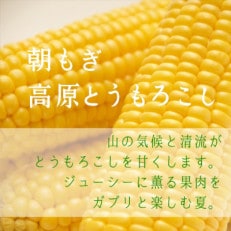 朝もぎ
高原とうもろこし

山の気候と清流が
とうもろこしを甘くします。
ジューシーに薫る果肉を
ガブリと楽しむ夏。